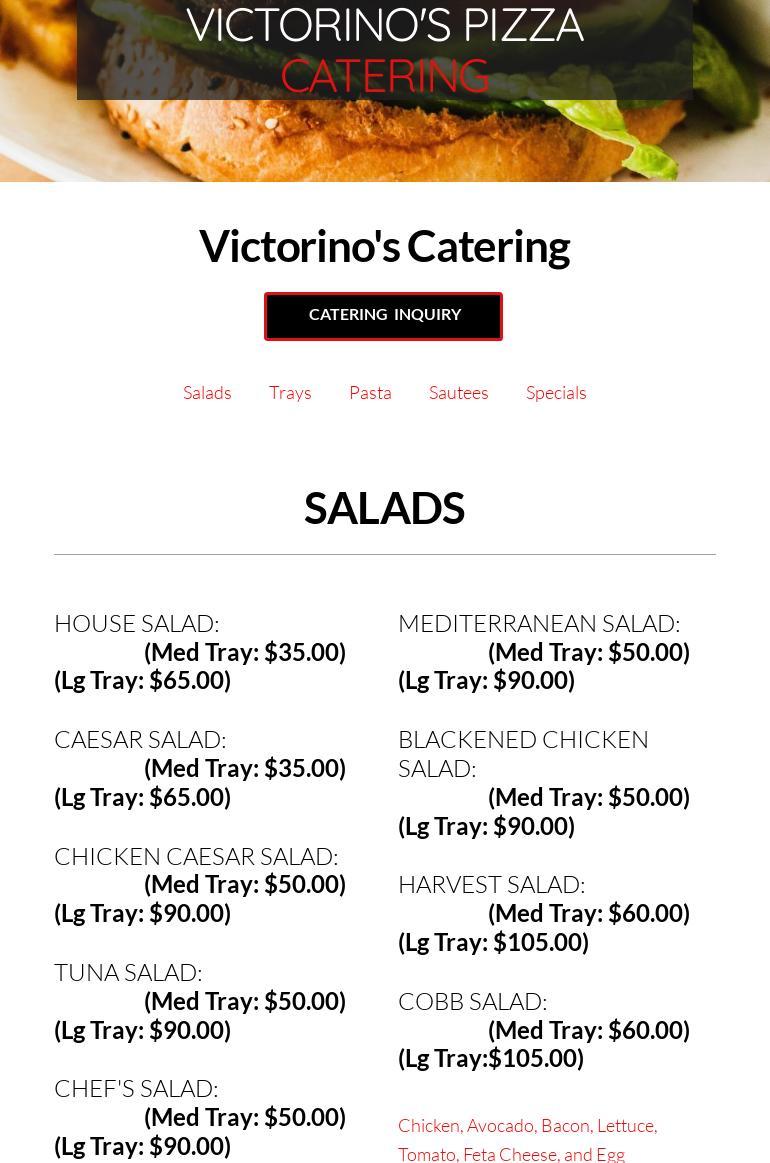 VICTORINO'S PIZZA
CATERING

Victorino's Catering

CATERING INQUIRY

Salads Trays Pasta Sautees Specials

SALADS

HOUSE SALAD:
(Med Tray: $35.00) (Lg Tray: $65.00)

CAESAR SALAD:
(Med Tray: $35.00) (Lg Tray: $65.00)

CHICKEN CAESAR SALAD:
(Med Tray: $50.00) (Lg Tray: $90.00)

TUNA SALAD:
(Med Tray: $50.00) (Lg Tray: $90.00)

CHEF'S SALAD:
(Med Tray: $50.00) (Lg Tray: $90.00)

MEDITERRANEAN SALAD:
(Med Tray: $50.00) (Lg Tray: $90.00)

BLACKENED CHICKEN SALAD:
(Med Tray: $50.00) (Lg Tray: $90.00)

HARVEST SALAD:
(Med Tray: $60.00) (Lg Tray: $105.00)

COBB SALAD:
(Med Tray: $60.00) (Lg Tray:$105.00)

Chicken, Avocado, Bacon, Lettuce, Tomato, Feta Cheese, and Egg